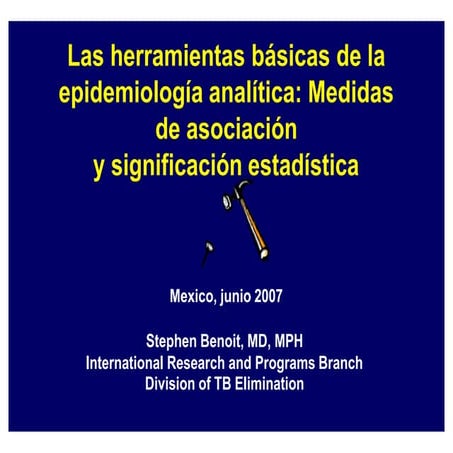 Las herramientas básicas de la epidemiología analítica: Medidas de asociación y significación estadística

Mexico, junio 2007

Stephen Benoit, MD, MPH
International Research and Programs Branch
Division of TB Elimination